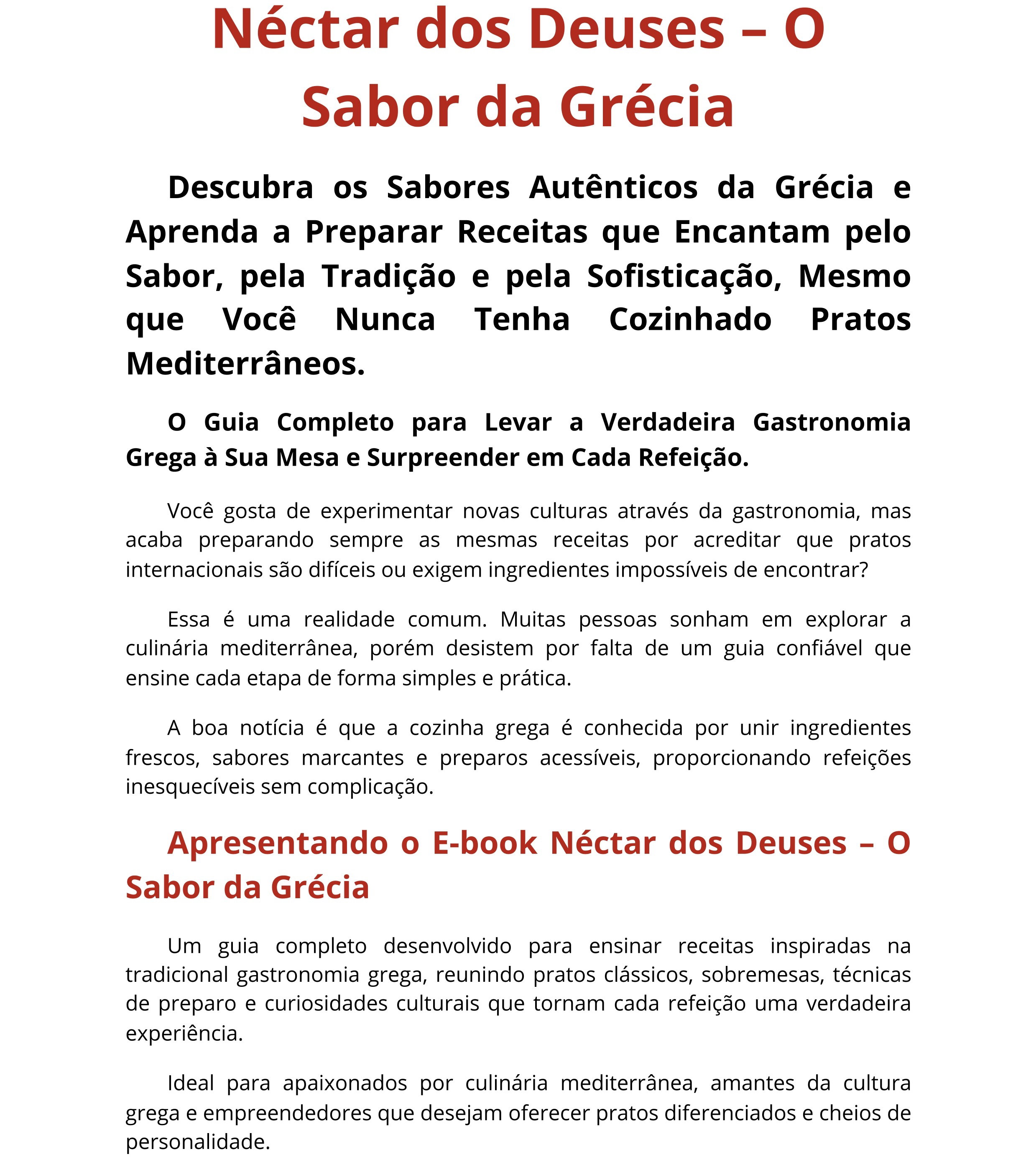 Néctar dos Deuses – O Sabor da Grécia

Descubra os Sabores Autênticos da Grécia e Aprenda a Preparar Receitas que Encantam pelo Sabor, pela Tradição e pela Sofisticação, Mesmo que Você Nunca Tenha Cozinhado Pratos Mediterrâneos.

O Guia Completo para Levar a Verdadeira Gastronomia Grega à Sua Mesa e Surpreender em Cada Refeição.

Você gosta de experimentar novas culturas através da gastronomia, mas acaba preparando sempre as mesmas receitas por acreditar que pratos internacionais são difíceis ou exigem ingredientes impossíveis de encontrar?

Essa é uma realidade comum. Muitas pessoas sonham em explorar a culinária mediterrânea, porém desistem por falta de um guia confiável que ensine cada etapa de forma simples e prática.

A boa notícia é que a cozinha grega é conhecida por unir ingredientes frescos, sabores marcantes e preparos acessíveis, proporcionando refeições inesquecíveis sem complicação.

Apresentando o E-book Néctar dos Deuses – O Sabor da Grécia

Um guia completo desenvolvido para ensinar receitas inspiradas na tradicional gastronomia grega, reunindo pratos clássicos, sobremesas, técnicas de preparo e curiosidades culturais que tornam cada refeição uma verdadeira experiência.

Ideal para apaixonados por culinária mediterrânea, amantes da cultura grega e empreendedores que desejam oferecer pratos diferenciados e cheios de personalidade.